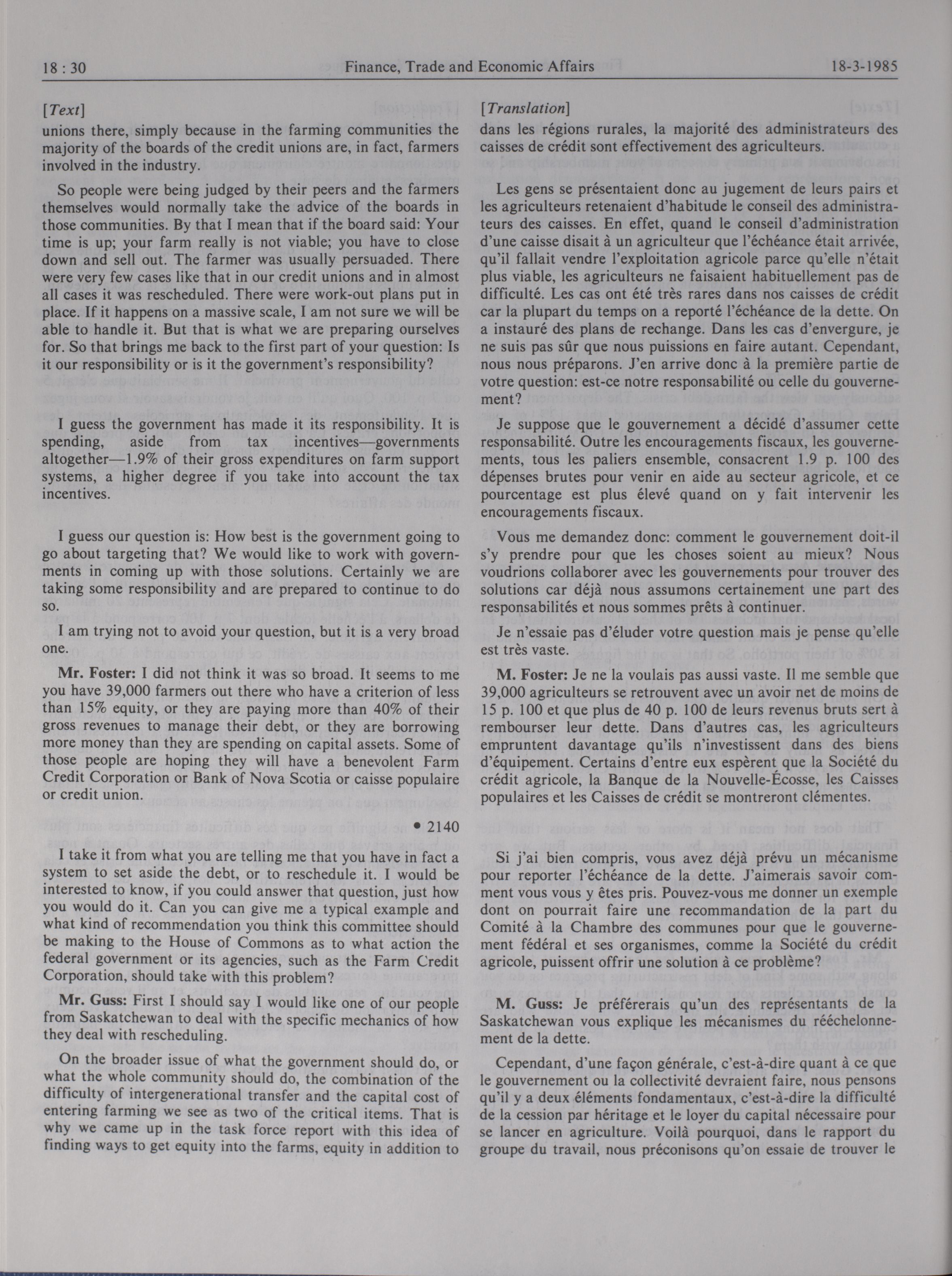 18 : 30 Finance, Trade and Economic Affairs 18-3-1985

[Text]

unions there, simply because in the farming communities the majority of the boards of the credit unions are, in fact, farmers involved in the industry.

So people were being judged by their peers and the farmers themselves would normally take the advice of the boards in those communities. By that I mean that if the board said: Your time is up; your farm really is not viable; you have to close down and sell out. The farmer was usually persuaded. There were very few cases like that in our credit unions and in almost all cases it was rescheduled. There were work-out plans put in place. If it happens on a massive scale, I am not sure we will be able to handle it. But that is what we are preparing ourselves for. So that brings me back to the first part of your question: Is it our responsibility or is it the government's responsibility?

I guess the government has made it its responsibility. It is spending, aside from tax incentives—governments altogether—1.9% of their gross expenditures on farm support systems, a higher degree if you take into account the tax incentives.

I guess our question is: How best is the government going to go about targeting that? We would like to work with governments in coming up with those solutions. Certainly we are taking some responsibility and are prepared to continue to do so.

I am trying not to avoid your question, but it is a very broad one.

Mr. Foster: I did not think it was so broad. It seems to me you have 39,000 farmers out there who have a criterion of less than 15% equity, or they are paying more than 40% of their gross revenues to manage their debt, or they are borrowing more money than they are spending on capital assets. Some of those people are hoping they will have a benevolent Farm Credit Corporation or Bank of Nova Scotia or caisse populaire or credit union.

• 2140

I take it from what you are telling me that you have in fact a system to set aside the debt, or to reschedule it. I would be interested to know, if you could answer that question, just how you would do it. Can you can give me a typical example and what kind of recommendation you think this committee should be making to the House of Commons as to what action the federal government or its agencies, such as the Farm Credit Corporation, should take with this problem?

Mr. Guss: First I should say I would like one of our people from Saskatchewan to deal with the specific mechanics of how they deal with rescheduling.

On the broader issue of what the government should do, or what the whole community should do, the combination of the difficulty of intergenerational transfer and the capital cost of entering farming we see as two of the critical items. That is why we came up in the task force report with this idea of finding ways to get equity into the farms, equity in addition to

[Translation]

dans les régions rurales, la majorité des administrateurs des caisses de crédit sont effectivement des agriculteurs.

Les gens se présentaient donc au jugement de leurs pairs et les agriculteurs retenaient d'habitude le conseil des administrateurs des caisses. En effet, quand le conseil d'administration d'une caisse disait à un agriculteur que l'échéance était arrivée, qu'il fallait vendre l'exploitation agricole parce qu'elle n'était plus viable, les agriculteurs ne faisaient habituellement pas de difficulté. Les cas ont été très rares dans nos caisses de crédit car la plupart du temps on a reporté l'échéance de la dette. On a instauré des plans de rechange. Dans les cas d'envergure, je ne suis pas sûr que nous puissions en faire autant. Cependant, nous nous préparons. J'en arrive donc à la première partie de votre question: est-ce notre responsabilité ou celle du gouvernement?

Je suppose que le gouvernement a décidé d'assumer cette responsabilité. Outre les encouragements fiscaux, les gouvernements, tous les paliers ensemble, consacrent 1.9 p. 100 des dépenses brutes pour venir en aide au secteur agricole, et ce pourcentage est plus élevé quand on y fait intervenir les encouragements fiscaux.

Vous me demandez donc: comment le gouvernement doit-il s'y prendre pour que les choses soient au mieux? Nous voudrions collaborer avec les gouvernements pour trouver des solutions car déjà nous assumons certainement une part des responsabilités et nous sommes prêts à continuer.

Je n'essaie pas d'éluder votre question mais je pense qu'elle est très vaste.

M. Foster: Je ne la voulais pas aussi vaste. Il me semble que 39,000 agriculteurs se retrouvent avec un avoir net de moins de 15 p. 100 et que plus de 40 p. 100 de leurs revenus bruts sert à rembourser leur dette. Dans d'autres cas, les agriculteurs empruntent davantage qu'ils n'investissent dans des biens d'équipement. Certains d'entre eux espèrent que la Société du crédit agricole, la Banque de la Nouvelle-Écosse, les Caisses populaires et les Caisses de crédit se montreront clémentes.

Si j'ai bien compris, vous avez déjà prévu un mécanisme pour reporter l'échéance de la dette. J'aimerais savoir comment vous vous y êtes pris. Pouvez-vous me donner un exemple dont on pourrait faire une recommandation de la part du Comité à la Chambre des communes pour que le gouvernement fédéral et ses organismes, comme la Société du crédit agricole, puissent offrir une solution à ce problème?

M. Guss: Je préférerais qu'un des représentants de la Saskatchewan vous explique les mécanismes du rééchelonnement de la dette.

Cependant, d'une façon générale, c'est-à-dire quant à ce que le gouvernement ou la collectivité devraient faire, nous pensons qu'il y a deux éléments fondamentaux, c'est-à-dire la difficulté de la cession par héritage et le loyer du capital nécessaire pour se lancer en agriculture. Voilà pourquoi, dans le rapport du groupe du travail, nous préconisons qu'on essaie de trouver le